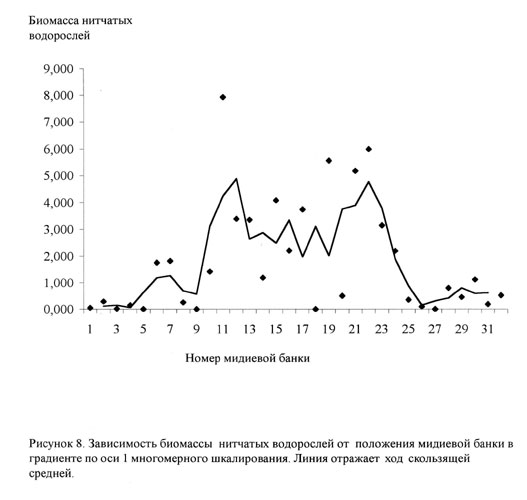 Биомасса нитчатых водорослей

9,000
8,000
7,000
6,000
5,000
4,000
3,000
2,000
1,000
0,000

1 3 5 7 9 11 13 15 17 19 21 23 25 27 29 31

Номер мидиевой банки

Рисунок 8. Зависимость биомассы нитчатых водорослей от положения мидиевой банки в градиенте по оси 1 многомерного шкалирования. Линия отражает ход скользящей средней.